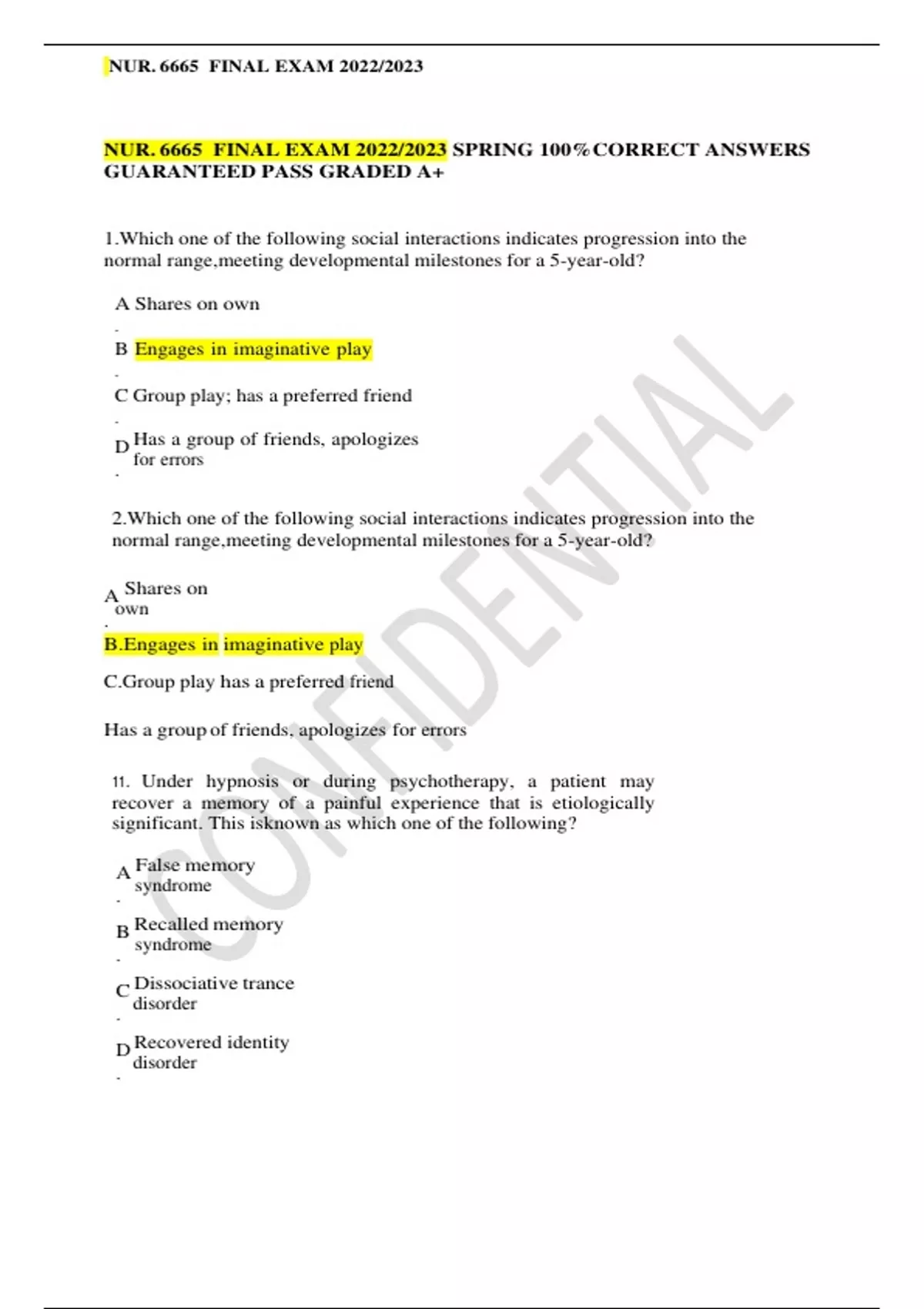 NUR. 6665 FINAL EXAM 2022/2023

NUR. 6665 FINAL EXAM 2022/2023 SPRING 100% CORRECT ANSWERS GUARANTEED PASS GRADED A+

1.Which one of the following social interactions indicates progression into the normal range,meeting developmental milestones for a 5-year-old?

A Shares on own
.
B Engages in imaginative play
.
C Group play; has a preferred friend
.
D Has a group of friends, apologizes for errors
.

2.Which one of the following social interactions indicates progression into the normal range,meeting developmental milestones for a 5-year-old?

A Shares on own
.
B.Engages in imaginative play

C.Group play has a preferred friend

Has a group of friends, apologizes for errors

11. Under hypnosis or during psychotherapy, a patient may recover a memory of a painful experience that is etiologically significant. This isknown as which one of the following?

A False memory syndrome
.
B Recalled memory syndrome
.
C Dissociative trance disorder
.
D Recovered identity disorder
.

CONFIDENTIAL